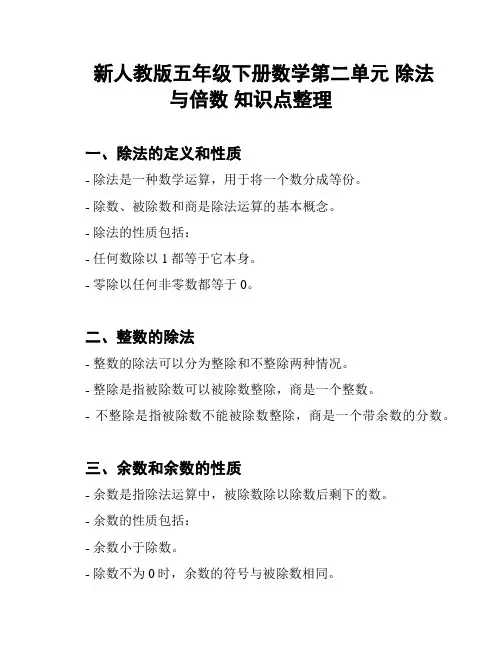 新人教版五年级下册数学第二单元 除法与倍数 知识点整理

一、除法的定义和性质

- 除法是一种数学运算，用于将一个数分成等份。

- 除数、被除数和商是除法运算的基本概念。

- 除法的性质包括：

- 任何数除以 1 都等于它本身。

- 零除以任何非零数都等于 0。

二、整数的除法

- 整数的除法可以分为整除和不整除两种情况。

- 整除是指被除数可以被除数整除，商是一个整数。

- 不整除是指被除数不能被除数整除，商是一个带余数的分数。

三、余数和余数的性质

- 余数是指除法运算中，被除数除以除数后剩下的数。

- 余数的性质包括：

- 余数小于除数。

- 除数不为 0 时，余数的符号与被除数相同。